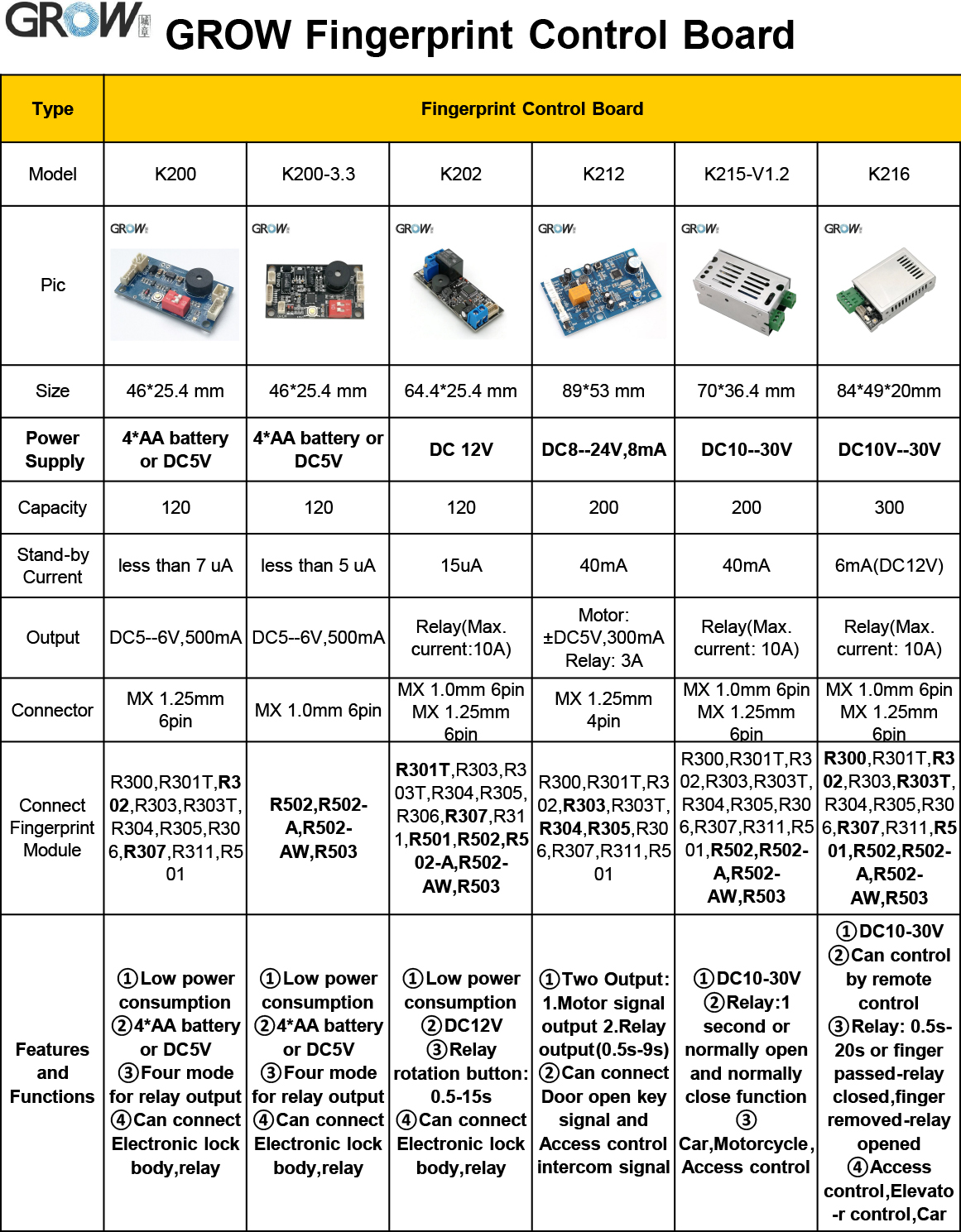 GROW

GROW Fingerprint Control Board

| Type | Fingerprint Control Board | | | | | |
|---|---|---|---|---|---|---|
| Model | K200 | K200-3.3 | K202 | K212 | K215-V1.2 | K216 |
| Pic | GROW | GROW | GROW | GROW | GROW | GROW |
| Size | 46*25.4 mm | 46*25.4 mm | 64.4*25.4 mm | 89*53 mm | 70*36.4 mm | 84*49*20mm |
| Power Supply | 4*AA battery or DC5V | 4*AA battery or DC5V | DC 12V | DC8--24V,8mA | DC10--30V | DC10V--30V |
| Capacity | 120 | 120 | 120 | 200 | 200 | 300 |
| Stand-by Current | less than 7 uA | less than 5 uA | 15uA | 40mA | 40mA | 6mA(DC12V) |
| Output | DC5--6V,500mA | DC5--6V,500mA | Relay(Max. current:10A) | Motor: ±DC5V,300mA Relay: 3A | Relay(Max. current: 10A) | Relay(Max. current: 10A) |
| Connector | MX 1.25mm 6pin | MX 1.0mm 6pin | MX 1.0mm 6pin MX 1.25mm 6pin | MX 1.25mm 4pin | MX 1.0mm 6pin MX 1.25mm 6pin | MX 1.0mm 6pin MX 1.25mm 6pin |
| Connect Fingerprint Module | R300,R301T,R302,R303,R303T,R304,R305,R306,R307,R311,R501 | R502,R502-A,R502-AW,R503 | R301T,R303,R303T,R304,R305,R306,R307,R311,R501,R502,R502-A,R502-AW,R503 | R300,R301T,R302,R303,R303T,R304,R305,R306,R307,R311,R501 | R300,R301T,R302,R303,R303T,R304,R305,R306,R307,R311,R501,R502,R502-A,R502-AW,R503 | R300,R301T,R302,R303,R303T,R304,R305,R306,R307,R311,R501,R502,R502-A,R502-AW,R503 |
| Features and Functions | ①Low power consumption ②4*AA battery or DC5V ③Four mode for relay output ④Can connect Electronic lock body,relay | ①Low power consumption ②4*AA battery or DC5V ③Four mode for relay output ④Can connect Electronic lock body,relay | ①Low power consumption ②DC12V ③Relay rotation button: 0.5-15s ④Can connect Electronic lock body,relay | ①Two Output: 1.Motor signal output 2.Relay output(0.5s-9s) ②Can connect Door open key signal and Access control intercom signal | ①DC10-30V ②Relay:1 second or normally open and normally close function ③ Car,Motorcycle, Access control | ①DC10-30V ②Can control by remote control ③Relay: 0.5s-20s or finger passed-relay closed,finger removed-relay opened ④Access control,Elevato-r control,Car |